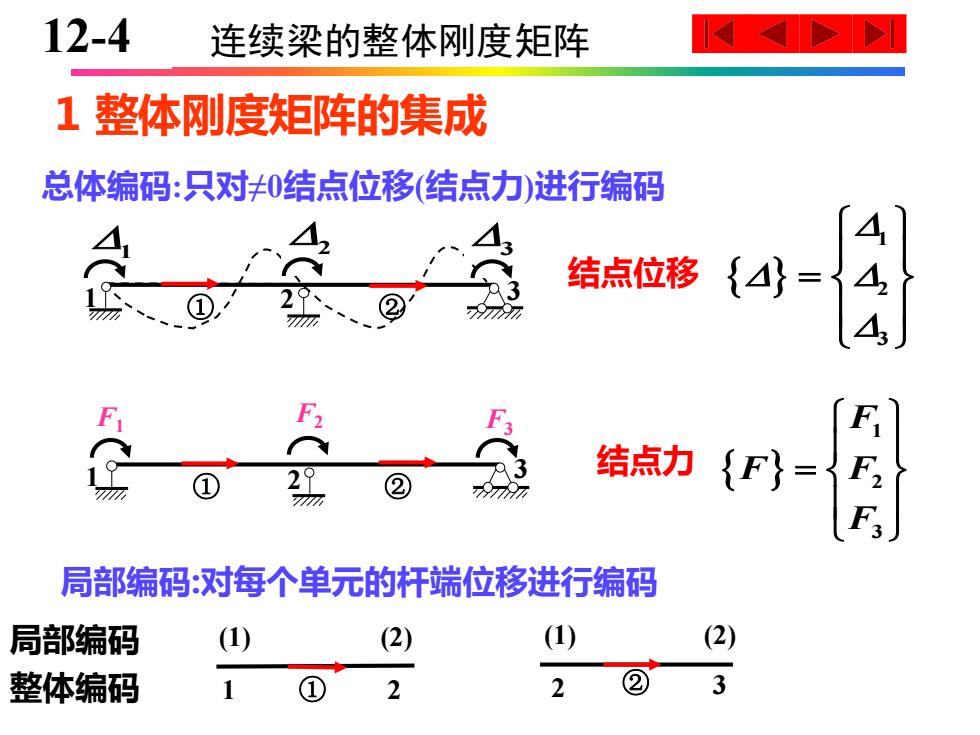 12-4 连续梁的整体刚度矩阵

1 整体刚度矩阵的集成

总体编码:只对≠0结点位移(结点力)进行编码

$\Delta_1$ $\Delta_2$ $\Delta_3$

1 ① 2 ② 3

结点位移 $\{\Delta\} = \begin{Bmatrix} \Delta_1 \\ \Delta_2 \\ \Delta_3 \end{Bmatrix}$

$F_1$ $F_2$ $F_3$

1 ① 2 ② 3

结点力 $\{F\} = \begin{Bmatrix} F_1 \\ F_2 \\ F_3 \end{Bmatrix}$

局部编码:对每个单元的杆端位移进行编码

局部编码 (1) (2) (1) (2)

整体编码 1 ① 2 2 ② 3